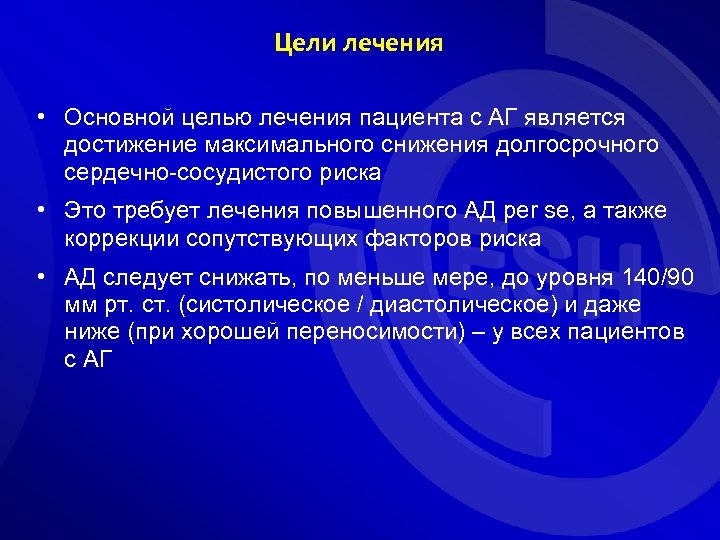 Цели лечения

• Основной целью лечения пациента с АГ является достижение максимального снижения долгосрочного сердечно-сосудистого риска

• Это требует лечения повышенного АД per se, а также коррекции сопутствующих факторов риска

• АД следует снижать, по меньше мере, до уровня 140/90 мм рт. ст. (систолическое / диастолическое) и даже ниже (при хорошей переносимости) – у всех пациентов с АГ

ESH